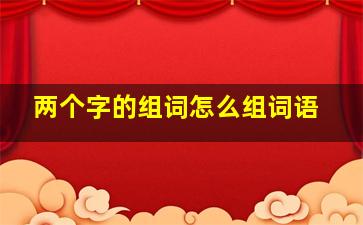 两个字的组词怎么组词语